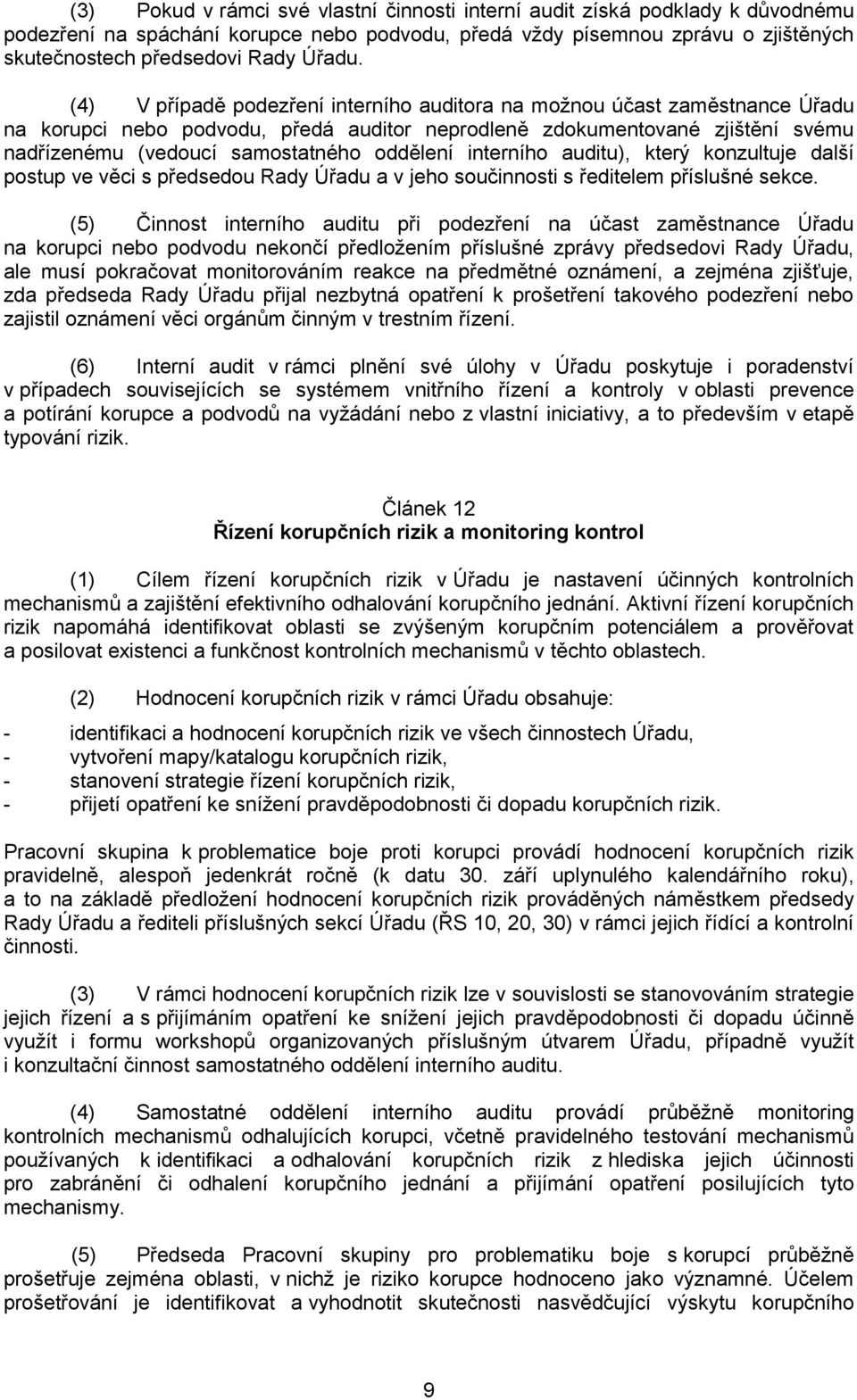 (3) Pokud v rámci své vlastní činnosti interní audit získá podklady k důvodnému podezření na spáchání korupce nebo podvodu, předá vždy písemnou zprávu o zjištěných skutečnostech předsedovi Rady Úřadu.

(4) V případě podezření interního auditora na možnou účast zaměstnance Úřadu na korupci nebo podvodu, předá auditor neprodleně zdokumentované zjištění svému nadřízenému (vedoucí samostatného oddělení interního auditu), který konzultuje další postup ve věci s předsedou Rady Úřadu a v jeho součinnosti s ředitelem příslušné sekce.

(5) Činnost interního auditu při podezření na účast zaměstnance Úřadu na korupci nebo podvodu nekončí předložením příslušné zprávy předsedovi Rady Úřadu, ale musí pokračovat monitorováním reakce na předmětné oznámení, a zejména zjišťuje, zda předseda Rady Úřadu přijal nezbytná opatření k prošetření takového podezření nebo zajistil oznámení věci orgánům činným v trestním řízení.

(6) Interní audit v rámci plnění své úlohy v Úřadu poskytuje i poradenství v případech souvisejících se systémem vnitřního řízení a kontroly v oblasti prevence a potírání korupce a podvodů na vyžádání nebo z vlastní iniciativy, a to především v etapě typování rizik.

Článek 12
Řízení korupčních rizik a monitoring kontrol

(1) Cílem řízení korupčních rizik v Úřadu je nastavení účinných kontrolních mechanismů a zajištění efektivního odhalování korupčního jednání. Aktivní řízení korupčních rizik napomáhá identifikovat oblasti se zvýšeným korupčním potenciálem a prověřovat a posilovat existenci a funkčnost kontrolních mechanismů v těchto oblastech.

(2) Hodnocení korupčních rizik v rámci Úřadu obsahuje:

- identifikaci a hodnocení korupčních rizik ve všech činnostech Úřadu,
- vytvoření mapy/katalogu korupčních rizik,
- stanovení strategie řízení korupčních rizik,
- přijetí opatření ke snížení pravděpodobnosti či dopadu korupčních rizik.

Pracovní skupina k problematice boje proti korupci provádí hodnocení korupčních rizik pravidelně, alespoň jedenkrát ročně (k datu 30. září uplynulého kalendářního roku), a to na základě předložení hodnocení korupčních rizik prováděných náměstkem předsedy Rady Úřadu a řediteli příslušných sekcí Úřadu (ŘS 10, 20, 30) v rámci jejich řídící a kontrolní činnosti.

(3) V rámci hodnocení korupčních rizik lze v souvislosti se stanovováním strategie jejich řízení a s přijímáním opatření ke snížení jejich pravděpodobnosti či dopadu účinně využít i formu workshopů organizovaných příslušným útvarem Úřadu, případně využít i konzultační činnost samostatného oddělení interního auditu.

(4) Samostatné oddělení interního auditu provádí průběžně monitoring kontrolních mechanismů odhalujících korupci, včetně pravidelného testování mechanismů používaných k identifikaci a odhalování korupčních rizik z hlediska jejich účinnosti pro zabránění či odhalení korupčního jednání a přijímání opatření posilujících tyto mechanismy.

(5) Předseda Pracovní skupiny pro problematiku boje s korupcí průběžně prošetřuje zejména oblasti, v nichž je riziko korupce hodnoceno jako významné. Účelem prošetřování je identifikovat a vyhodnotit skutečnosti nasvědčující výskytu korupčního

9